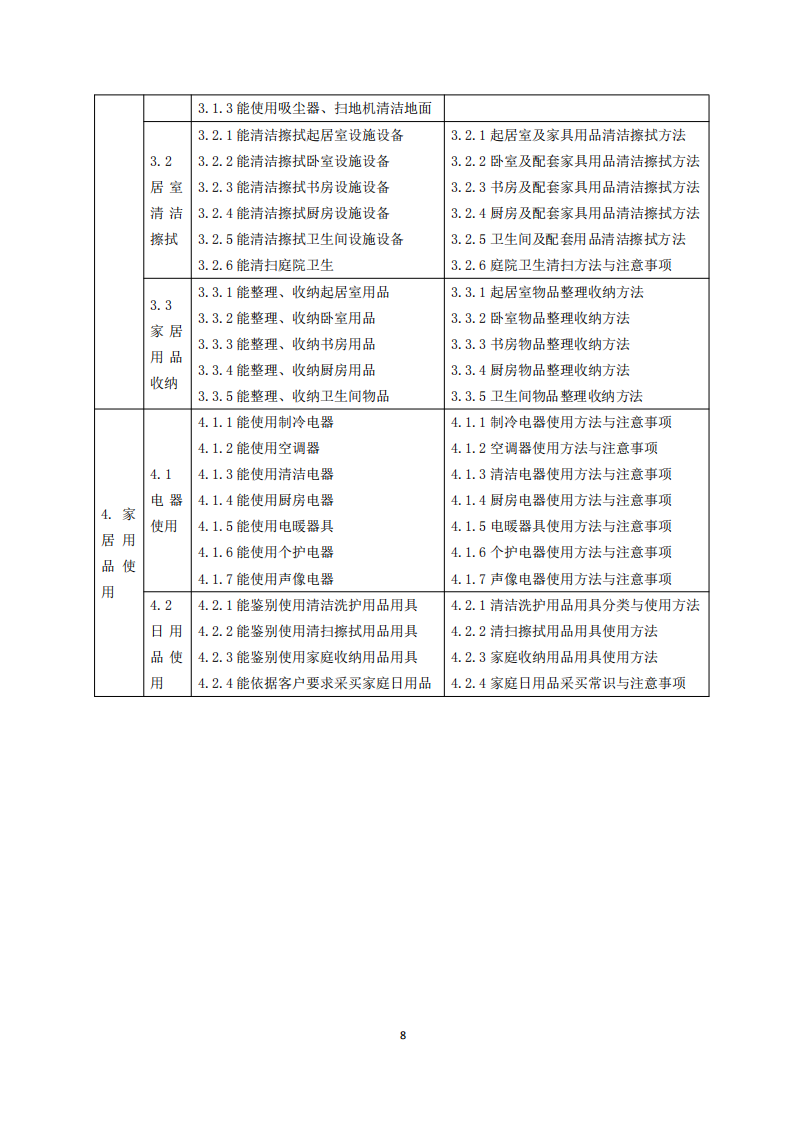 | | | | |
|---|---|---|---|
| | | 3.1.3 能使用吸尘器、扫地机清洁地面 | |
| | 3.2 居室清洁擦拭 | 3.2.1 能清洁擦拭起居室设施设备<br>3.2.2 能清洁擦拭卧室设施设备<br>3.2.3 能清洁擦拭书房设施设备<br>3.2.4 能清洁擦拭厨房设施设备<br>3.2.5 能清洁擦拭卫生间设施设备<br>3.2.6 能清扫庭院卫生 | 3.2.1 起居室及家具用品清洁擦拭方法<br>3.2.2 卧室及配套家具用品清洁擦拭方法<br>3.2.3 书房及配套家具用品清洁擦拭方法<br>3.2.4 厨房及配套家具用品清洁擦拭方法<br>3.2.5 卫生间及配套用品清洁擦拭方法<br>3.2.6 庭院卫生清扫方法与注意事项 |
| | 3.3 家居用品收纳 | 3.3.1 能整理、收纳起居室用品<br>3.3.2 能整理、收纳卧室用品<br>3.3.3 能整理、收纳书房用品<br>3.3.4 能整理、收纳厨房用品<br>3.3.5 能整理、收纳卫生间物品 | 3.3.1 起居室物品整理收纳方法<br>3.3.2 卧室物品整理收纳方法<br>3.3.3 书房物品整理收纳方法<br>3.3.4 厨房物品整理收纳方法<br>3.3.5 卫生间物品整理收纳方法 |
| 4. 家居用品使用 | 4.1 电器使用 | 4.1.1 能使用制冷电器<br>4.1.2 能使用空调器<br>4.1.3 能使用清洁电器<br>4.1.4 能使用厨房电器<br>4.1.5 能使用电暖器具<br>4.1.6 能使用个护电器<br>4.1.7 能使用声像电器 | 4.1.1 制冷电器使用方法与注意事项<br>4.1.2 空调器使用方法与注意事项<br>4.1.3 清洁电器使用方法与注意事项<br>4.1.4 厨房电器使用方法与注意事项<br>4.1.5 电暖器具使用方法与注意事项<br>4.1.6 个护电器使用方法与注意事项<br>4.1.7 声像电器使用方法与注意事项 |
| | 4.2 日用品使用 | 4.2.1 能鉴别使用清洁洗护用品用具<br>4.2.2 能鉴别使用清扫擦拭用品用具<br>4.2.3 能鉴别使用家庭收纳用品用具<br>4.2.4 能依据客户要求采买家庭日用品 | 4.2.1 清洁洗护用品用具分类与使用方法<br>4.2.2 清扫擦拭用品用具使用方法<br>4.2.3 家庭收纳用品用具使用方法<br>4.2.4 家庭日用品采买常识与注意事项 |

8